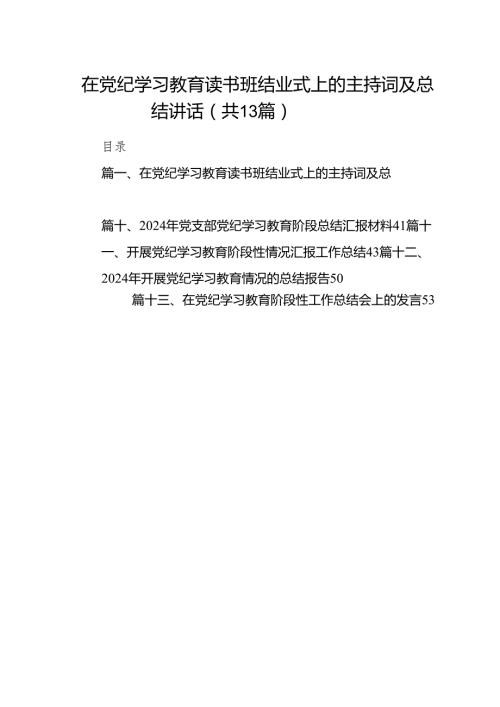 在党纪学习教育读书班结业式上的主持词及总结讲话（共13篇）

目录

篇一、在党纪学习教育读书班结业式上的主持词及总

篇十、2024年党支部党纪学习教育阶段总结汇报材料41篇十一、开展党纪学习教育阶段性情况汇报工作总结43篇十二、2024年开展党纪学习教育情况的总结报告50

篇十三、在党纪学习教育阶段性工作总结会上的发言53